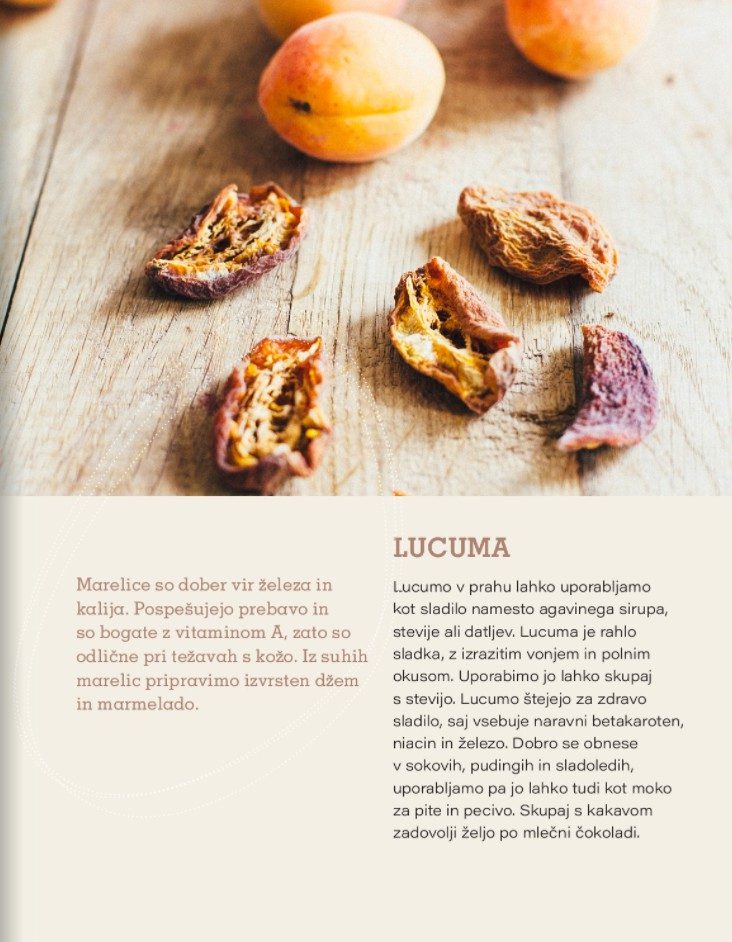 Marelice so dober vir železa in kalija. Pospešujejo prebavo in so bogate z vitaminom A, zato so odlične pri težavah s kožo. Iz suhih marelic pripravimo izvrsten džem in marmelado.

LUCUMA

Lucumo v prahu lahko uporabljamo kot sladilo namesto agavinega sirupa, stevije ali datljev. Lucuma je rahlo sladka, z izrazitim vonjem in polnim okusom. Uporabimo jo lahko skupaj s stevijo. Lucumo štejejo za zdravo sladilo, saj vsebuje naravni betakaroten, niacin in železo. Dobro se obnese v sokovih, pudingih in sladoledih, uporabljamo pa jo lahko tudi kot moko za pite in pecivo. Skupaj s kakavom zadovolji željo po mlečni čokoladi.